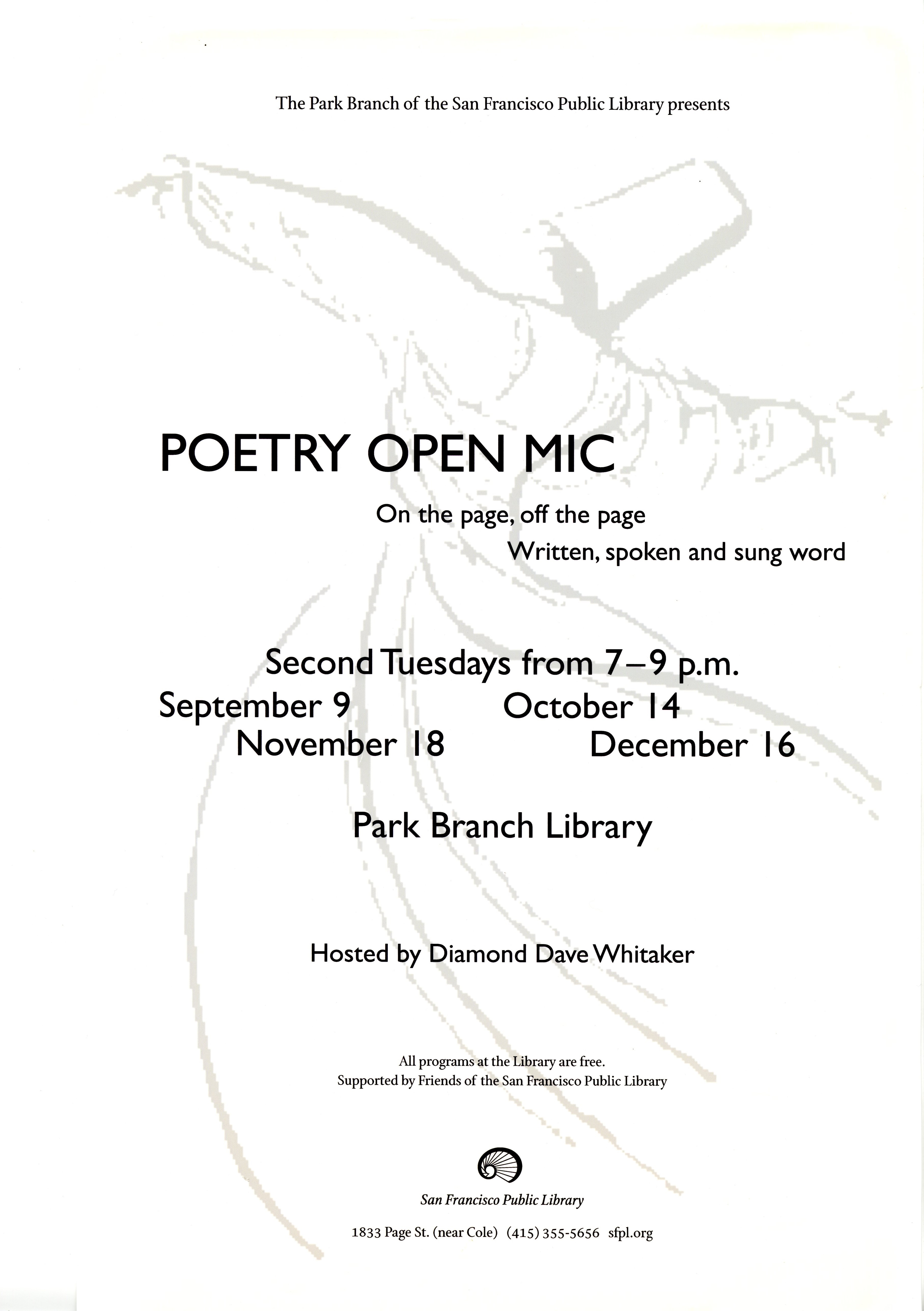 The Park Branch of the San Francisco Public Library presents

POETRY OPEN MIC

On the page, off the page

Written, spoken and sung word

Second Tuesdays from 7–9 p.m.

September 9

October 14

November 18

December 16

Park Branch Library

Hosted by Diamond Dave Whitaker

All programs at the Library are free.
Supported by Friends of the San Francisco Public Library

San Francisco Public Library

1833 Page St. (near Cole) (415) 355-5656 sfpl.org